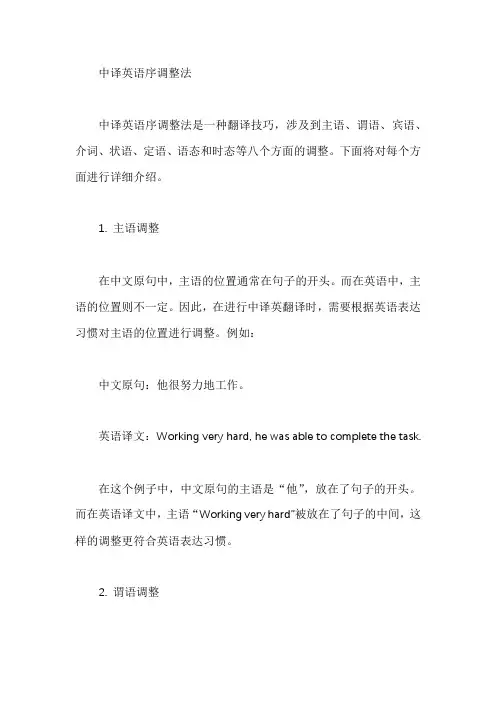 中译英语序调整法

中译英语序调整法是一种翻译技巧，涉及到主语、谓语、宾语、介词、状语、定语、语态和时态等八个方面的调整。下面将对每个方面进行详细介绍。

1. 主语调整

在中文原句中，主语的位置通常在句子的开头。而在英语中，主语的位置则不一定。因此，在进行中译英翻译时，需要根据英语表达习惯对主语的位置进行调整。例如：

中文原句：他很努力地工作。

英语译文：Working very hard, he was able to complete the task.

在这个例子中，中文原句的主语是“他”，放在了句子的开头。而在英语译文中，主语“Working very hard”被放在了句子的中间，这样的调整更符合英语表达习惯。

2. 谓语调整